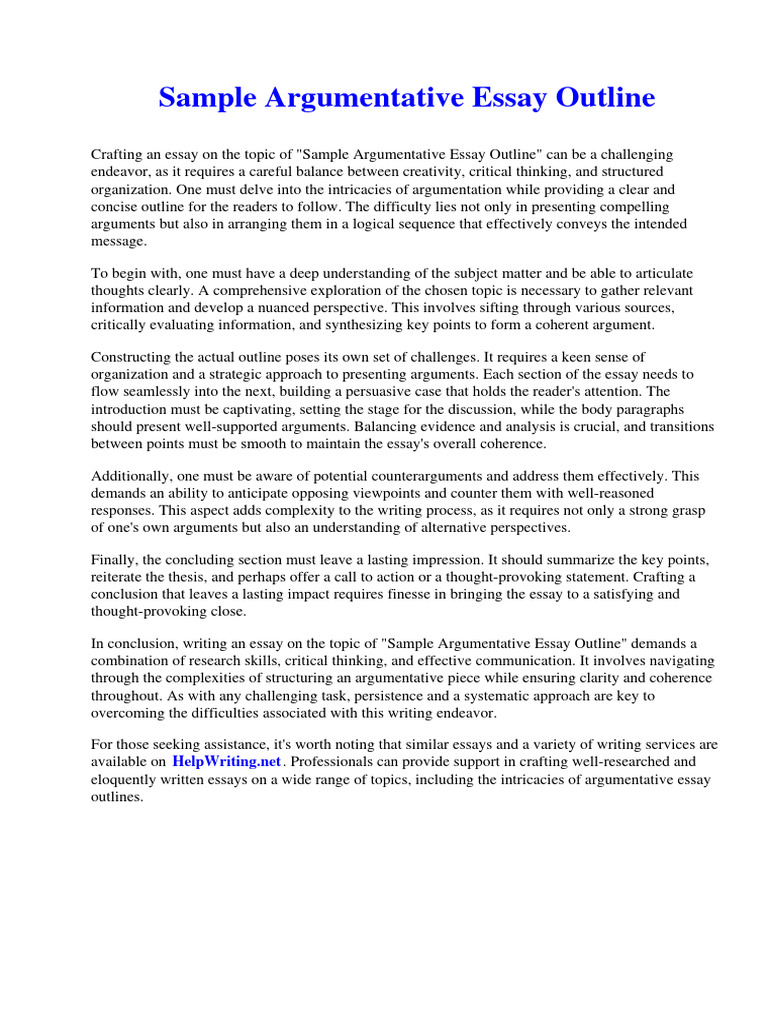 Sample Argumentative Essay Outline

Crafting an essay on the topic of "Sample Argumentative Essay Outline" can be a challenging endeavor, as it requires a careful balance between creativity, critical thinking, and structured organization. One must delve into the intricacies of argumentation while providing a clear and concise outline for the readers to follow. The difficulty lies not only in presenting compelling arguments but also in arranging them in a logical sequence that effectively conveys the intended message.

To begin with, one must have a deep understanding of the subject matter and be able to articulate thoughts clearly. A comprehensive exploration of the chosen topic is necessary to gather relevant information and develop a nuanced perspective. This involves sifting through various sources, critically evaluating information, and synthesizing key points to form a coherent argument.

Constructing the actual outline poses its own set of challenges. It requires a keen sense of organization and a strategic approach to presenting arguments. Each section of the essay needs to flow seamlessly into the next, building a persuasive case that holds the reader's attention. The introduction must be captivating, setting the stage for the discussion, while the body paragraphs should present well-supported arguments. Balancing evidence and analysis is crucial, and transitions between points must be smooth to maintain the essay's overall coherence.

Additionally, one must be aware of potential counterarguments and address them effectively. This demands an ability to anticipate opposing viewpoints and counter them with well-reasoned responses. This aspect adds complexity to the writing process, as it requires not only a strong grasp of one's own arguments but also an understanding of alternative perspectives.

Finally, the concluding section must leave a lasting impression. It should summarize the key points, reiterate the thesis, and perhaps offer a call to action or a thought-provoking statement. Crafting a conclusion that leaves a lasting impact requires finesse in bringing the essay to a satisfying and thought-provoking close.

In conclusion, writing an essay on the topic of "Sample Argumentative Essay Outline" demands a combination of research skills, critical thinking, and effective communication. It involves navigating through the complexities of structuring an argumentative piece while ensuring clarity and coherence throughout. As with any challenging task, persistence and a systematic approach are key to overcoming the difficulties associated with this writing endeavor.

For those seeking assistance, it's worth noting that similar essays and a variety of writing services are available on HelpWriting.net. Professionals can provide support in crafting well-researched and eloquently written essays on a wide range of topics, including the intricacies of argumentative essay outlines.